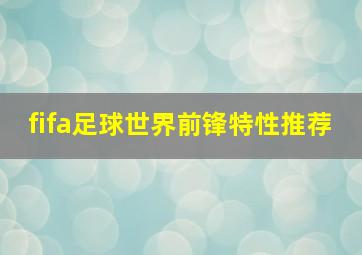 fifa足球世界前锋特性推荐